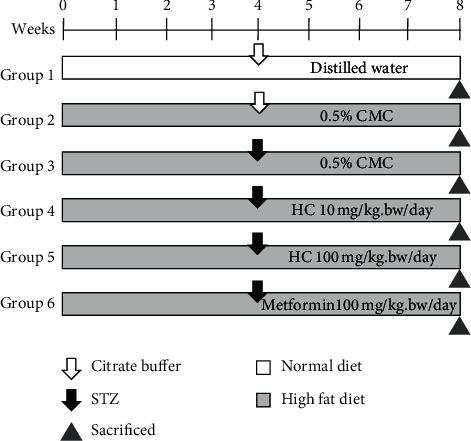 0 1 2 3 4 5 6 7 8
Weeks

Group 1 Distilled water
Group 2 0.5% CMC
Group 3 0.5% CMC
Group 4 HC 10 mg/kg.bw/day
Group 5 HC 100 mg/kg.bw/day
Group 6 Metformin100 mg/kg.bw/day

Citrate buffer
STZ
Sacrificed
Normal diet
High fat diet